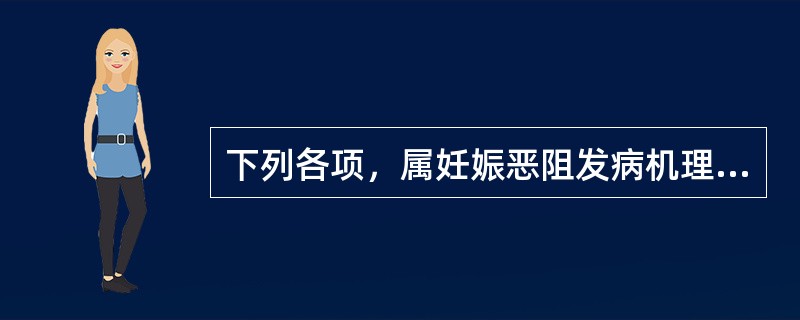 下列各项，属妊娠恶阻发病机理...